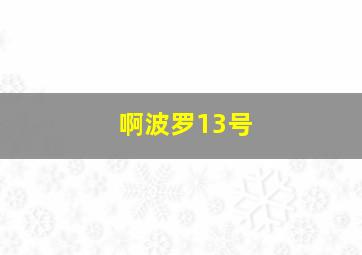 啊波罗13号